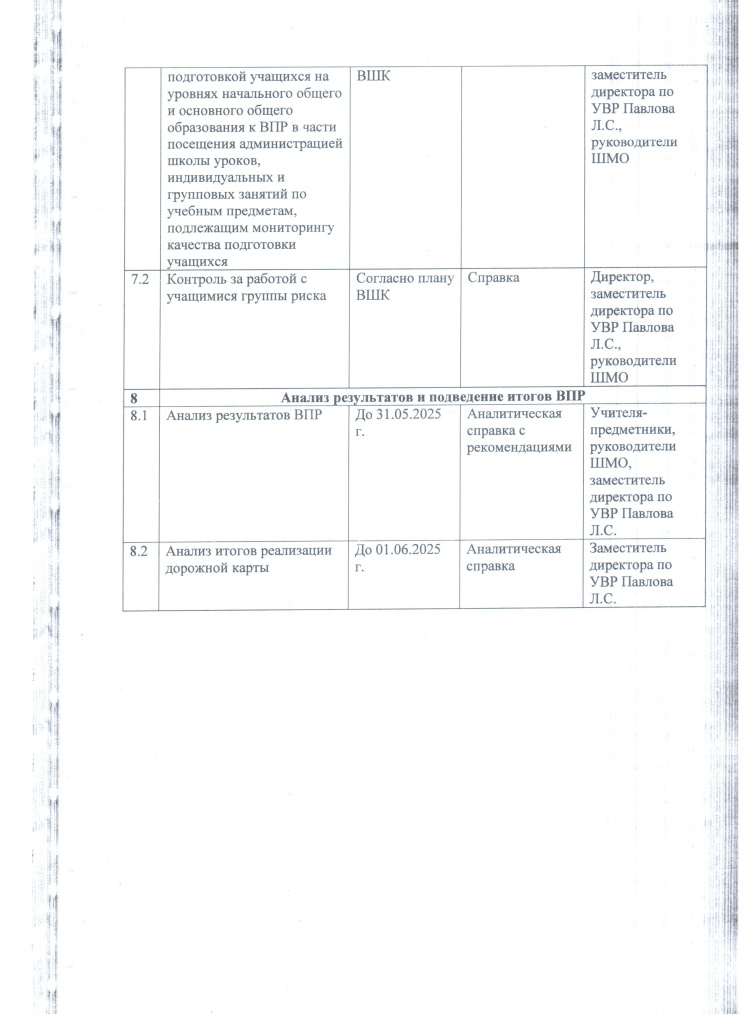 | | подготовкой учащихся на уровнях начального общего и основного общего образования к ВПР в части посещения администрацией школы уроков, индивидуальных и групповых занятий по учебным предметам, подлежащим мониторингу качества подготовки учащихся | ВШК | | заместитель директора по УВР Павлова Л.С., руководители ШМО |
|---|---|---|---|---|
| 7.2 | Контроль за работой с учащимися группы риска | Согласно плану ВШК | Справка | Директор, заместитель директора по УВР Павлова Л.С., руководители ШМО |
| 8 | Анализ результатов и подведение итогов ВПР | | | |
| 8.1 | Анализ результатов ВПР | До 31.05.2025 г. | Аналитическая справка с рекомендациями | Учителя-предметники, руководители ШМО, заместитель директора по УВР Павлова Л.С. |
| 8.2 | Анализ итогов реализации дорожной карты | До 01.06.2025 г. | Аналитическая справка | Заместитель директора по УВР Павлова Л.С. |